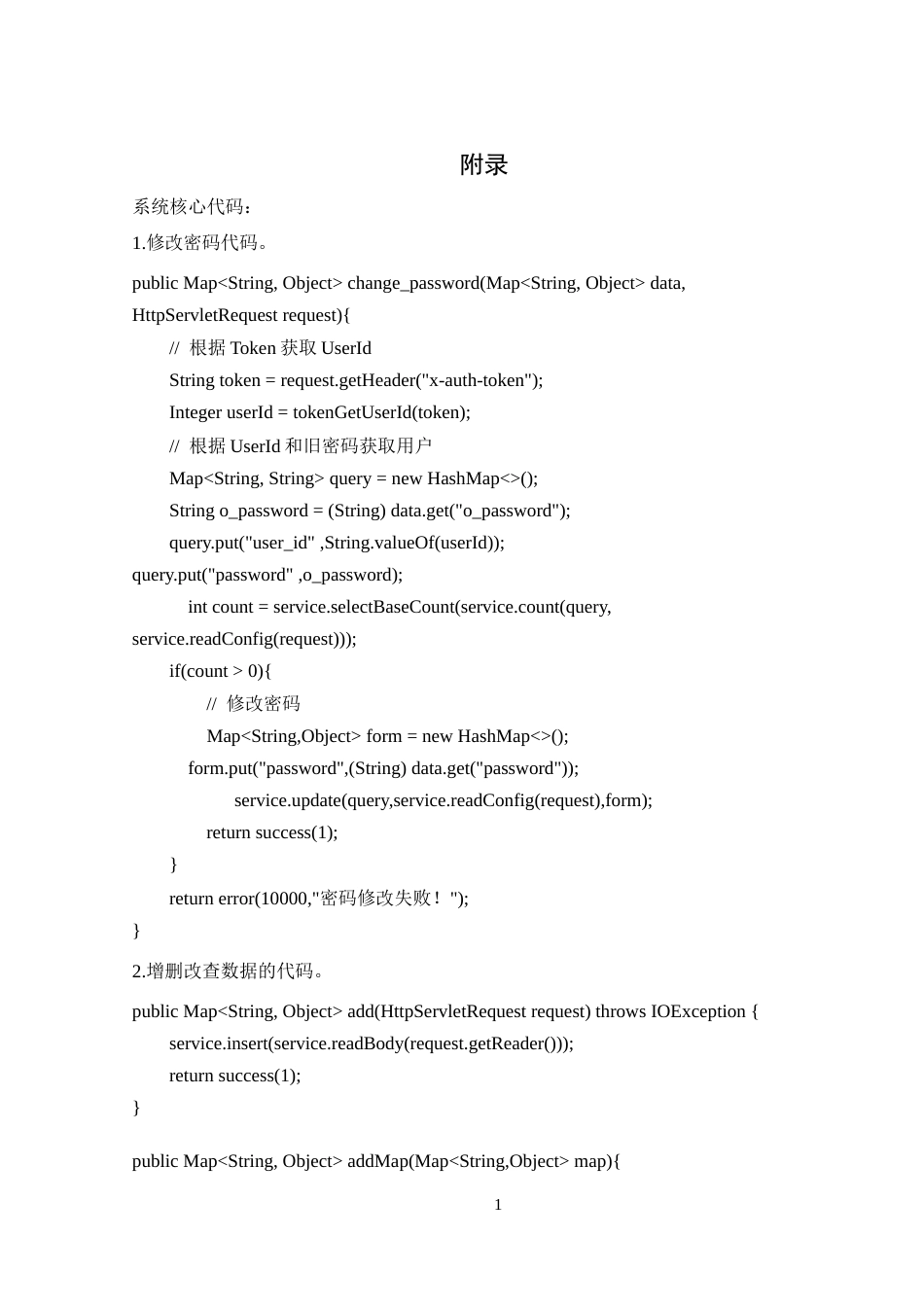 附录

系统核心代码：

1.修改密码代码。

public Map<String, Object> change_password(Map<String, Object> data, HttpServletRequest request){
// 根据 Token 获取 UserId
String token = request.getHeader("x-auth-token");
Integer userId = tokenGetUserId(token);
// 根据 UserId 和旧密码获取用户
Map<String, String> query = new HashMap<>();
String o_password = (String) data.get("o_password");
query.put("user_id" ,String.valueOf(userId));
query.put("password" ,o_password);
int count = service.selectBaseCount(service.count(query, service.readConfig(request)));
if(count > 0){
// 修改密码
Map<String,Object> form = new HashMap<>();
form.put("password",(String) data.get("password"));
service.update(query,service.readConfig(request),form);
return success(1);
}
return error(10000,"密码修改失败！");
}

2.增删改查数据的代码。

public Map<String, Object> add(HttpServletRequest request) throws IOException {
service.insert(service.readBody(request.getReader()));
return success(1);
}

public Map<String, Object> addMap(Map<String,Object> map){

1